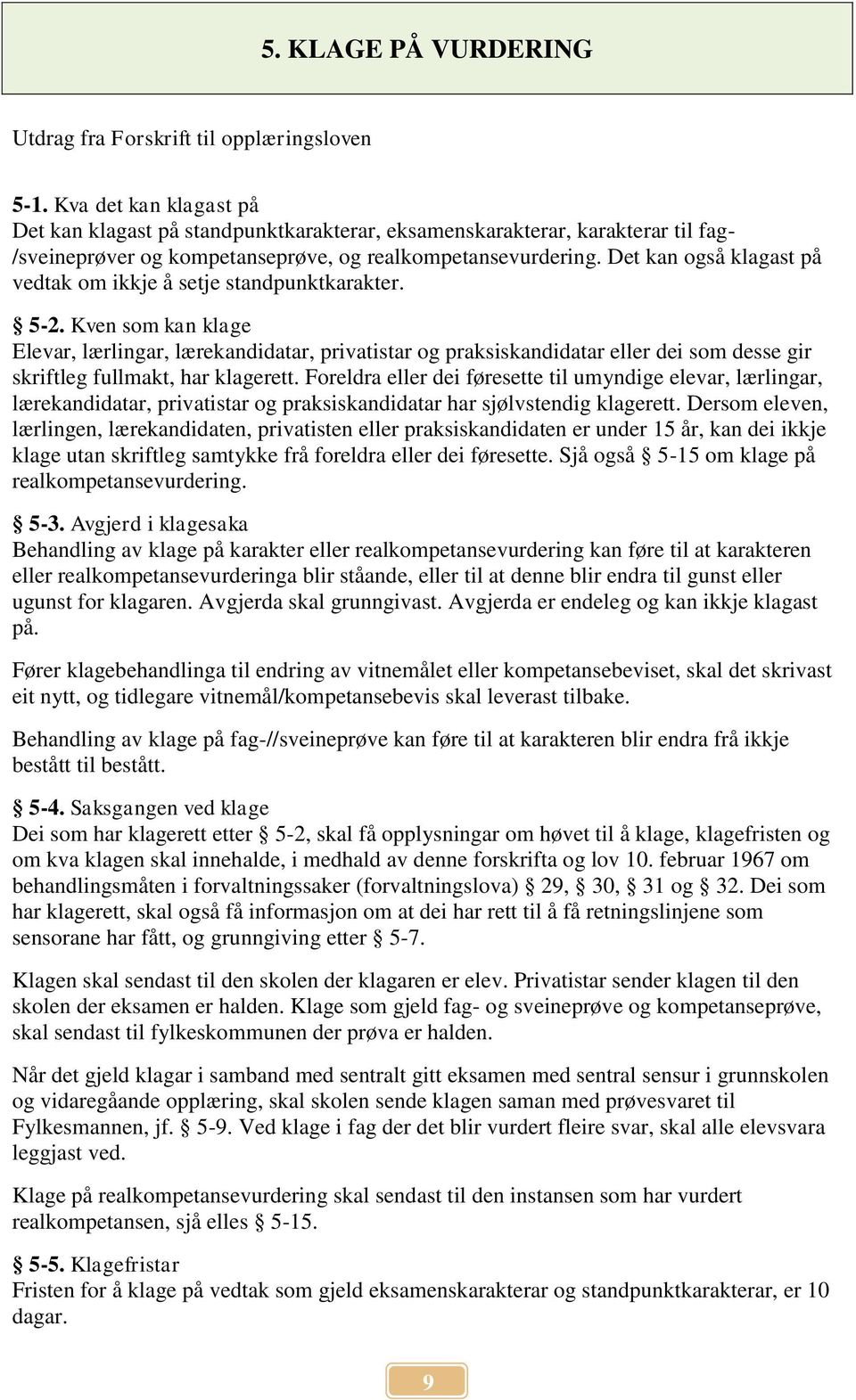 5. KLAGE PÅ VURDERING

Utdrag fra Forskrift til opplæringsloven

5-1. Kva det kan klagast på
Det kan klagast på standpunktkarakterar, eksamenskarakterar, karakterar til fag-/sveineprøver og kompetanseprøve, og realkompetansevurdering. Det kan også klagast på vedtak om ikkje å setje standpunktkarakter.

§ 5-2. Kven som kan klage
Elevar, lærlingar, lærekandidatar, privatistar og praksiskandidatar eller dei som desse gir skriftleg fullmakt, har klagerett. Foreldra eller dei føresette til umyndige elevar, lærlingar, lærekandidatar, privatistar og praksiskandidatar har sjølvstendig klagerett. Dersom eleven, lærlingen, lærekandidaten, privatisten eller praksiskandidaten er under 15 år, kan dei ikkje klage utan skriftleg samtykke frå foreldra eller dei føresette. Sjå også § 5-15 om klage på realkompetansevurdering.

§ 5-3. Avgjerd i klagesaka
Behandling av klage på karakter eller realkompetansevurdering kan føre til at karakteren eller realkompetansevurderinga blir ståande, eller til at denne blir endra til gunst eller ugunst for klagaren. Avgjerda skal grunngivast. Avgjerda er endeleg og kan ikkje klagast på.

Fører klagebehandlinga til endring av vitnemålet eller kompetansebeviset, skal det skrivast eit nytt, og tidlegare vitnemål/kompetansebevis skal leverast tilbake.

Behandling av klage på fag-//sveineprøve kan føre til at karakteren blir endra frå ikkje bestått til bestått.

§ 5-4. Saksgangen ved klage
Dei som har klagerett etter § 5-2, skal få opplysningar om høvet til å klage, klagefristen og om kva klagen skal innehalde, i medhald av denne forskrifta og lov 10. februar 1967 om behandlingsmåten i forvaltningssaker (forvaltningslova) § 29, § 30, § 31 og § 32. Dei som har klagerett, skal også få informasjon om at dei har rett til å få retningslinjene som sensorane har fått, og grunngiving etter § 5-7.

Klagen skal sendast til den skolen der klagaren er elev. Privatistar sender klagen til den skolen der eksamen er halden. Klage som gjeld fag- og sveineprøve og kompetanseprøve, skal sendast til fylkeskommunen der prøva er halden.

Når det gjeld klagar i samband med sentralt gitt eksamen med sentral sensur i grunnskolen og vidaregåande opplæring, skal skolen sende klagen saman med prøvesvaret til Fylkesmannen, jf. § 5-9. Ved klage i fag der det blir vurdert fleire svar, skal alle elevsvara leggjast ved.

Klage på realkompetansevurdering skal sendast til den instansen som har vurdert realkompetansen, sjå elles § 5-15.

§ 5-5. Klagefristar
Fristen for å klage på vedtak som gjeld eksamenskarakterar og standpunktkarakterar, er 10 dagar.

9